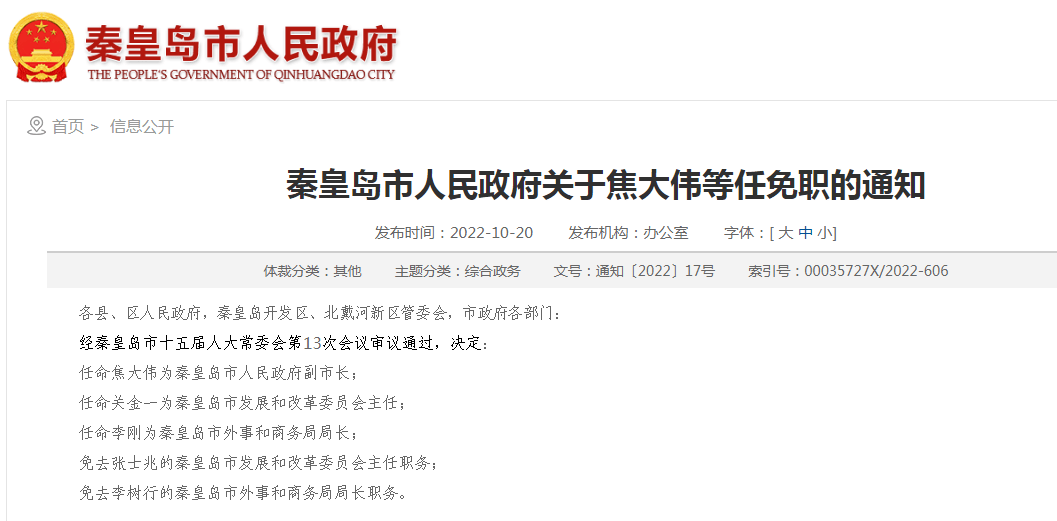 秦皇岛市人民政府
THE PEOPLE'S GOVERNMENT OF QINHUANGDAO CITY

首页 > 信息公开

秦皇岛市人民政府关于焦大伟等任免职的通知

发布时间：2022-10-20 发布机构：办公室 字体：[ 大 中 小]

体裁分类：其他 主题分类：综合政务 文号：通知〔2022〕17号 索引号：00035727X/2022-606

各县、区人民政府，秦皇岛开发区、北戴河新区管委会，市政府各部门：

经秦皇岛市十五届人大常委会第13次会议审议通过，决定：

任命焦大伟为秦皇岛市人民政府副市长；

任命关金一为秦皇岛市发展和改革委员会主任；

任命李刚为秦皇岛市外事和商务局局长；

免去张士兆的秦皇岛市发展和改革委员会主任职务；

免去李树行的秦皇岛市外事和商务局局长职务。